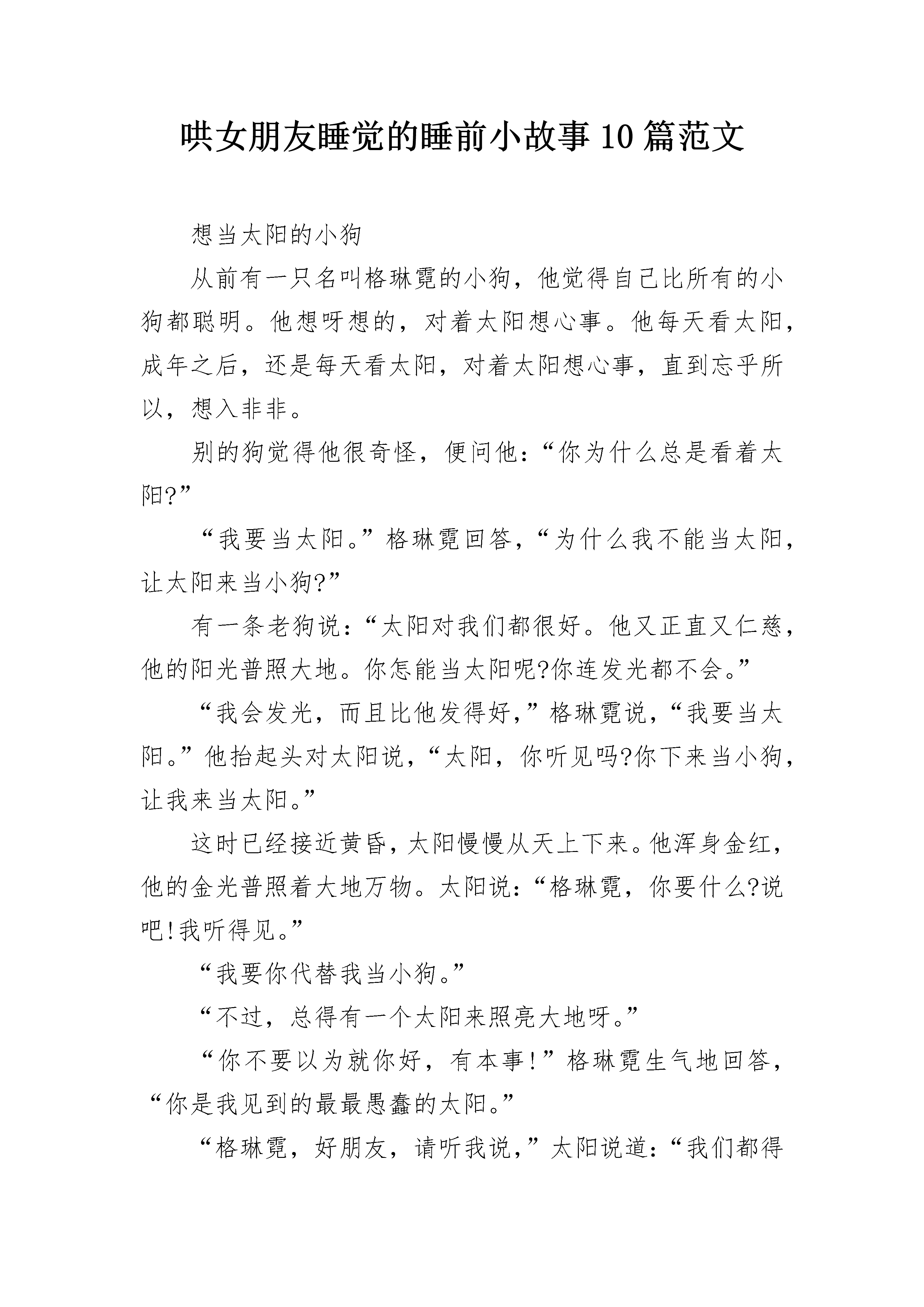 哄女朋友睡觉的睡前小故事10篇范文

想当太阳的小狗

从前有一只名叫格琳霓的小狗，他觉得自己比所有的小狗都聪明。他想呀想的，对着太阳想心事。他每天看太阳，成年之后，还是每天看太阳，对着太阳想心事，直到忘乎所以，想入非非。

别的狗觉得他很奇怪，便问他：“你为什么总是看着太阳?”

“我要当太阳。”格琳霓回答，“为什么我不能当太阳，让太阳来当小狗?”

有一条老狗说：“太阳对我们都很好。他又正直又仁慈，他的阳光普照大地。你怎能当太阳呢?你连发光都不会。”

“我会发光，而且比他发得好，”格琳霓说，“我要当太阳。”他抬起头对太阳说，“太阳，你听见吗?你下来当小狗，让我来当太阳。”

这时已经接近黄昏，太阳慢慢从天上下来。他浑身金红，他的金光普照着大地万物。太阳说：“格琳霓，你要什么?说吧!我听得见。”

“我要你代替我当小狗。”

“不过，总得有一个太阳来照亮大地呀。”

“你不要以为就你好，有本事!”格琳霓生气地回答，“你是我见到的最最愚蠢的太阳。”

“格琳霓，好朋友，请听我说，”太阳说道：“我们都得